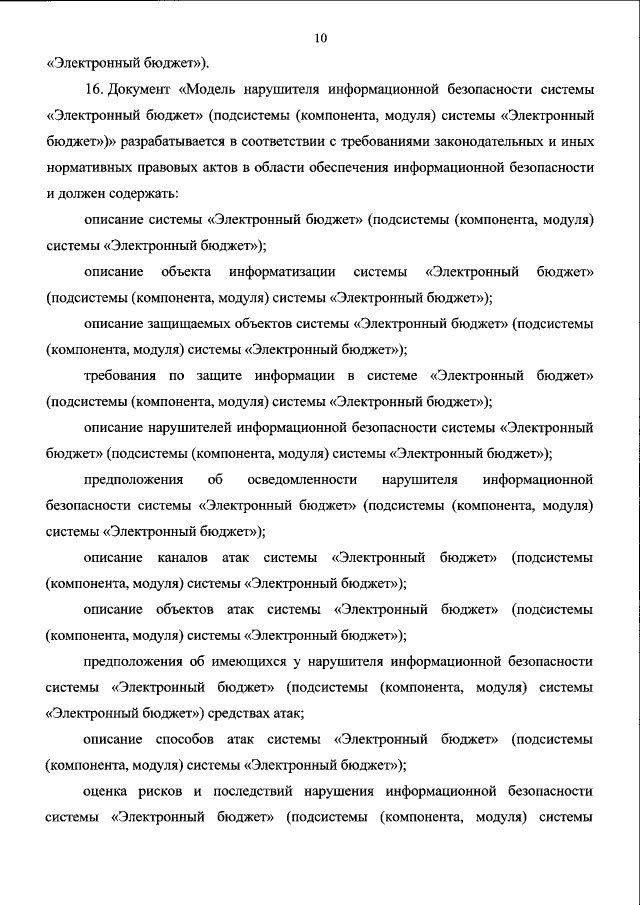 10

«Электронный бюджет»).

16. Документ «Модель нарушителя информационной безопасности системы «Электронный бюджет» (подсистемы (компонента, модуля) системы «Электронный бюджет»)» разрабатывается в соответствии с требованиями законодательных и иных нормативных правовых актов в области обеспечения информационной безопасности и должен содержать:

описание системы «Электронный бюджет» (подсистемы (компонента, модуля) системы «Электронный бюджет»);

описание объекта информатизации системы «Электронный бюджет» (подсистемы (компонента, модуля) системы «Электронный бюджет»);

описание защищаемых объектов системы «Электронный бюджет» (подсистемы (компонента, модуля) системы «Электронный бюджет»);

требования по защите информации в системе «Электронный бюджет» (подсистемы (компонента, модуля) системы «Электронный бюджет»);

описание нарушителей информационной безопасности системы «Электронный бюджет» (подсистемы (компонента, модуля) системы «Электронный бюджет»);

предположения об осведомленности нарушителя информационной безопасности системы «Электронный бюджет» (подсистемы (компонента, модуля) системы «Электронный бюджет»);

описание каналов атак системы «Электронный бюджет» (подсистемы (компонента, модуля) системы «Электронный бюджет»);

описание объектов атак системы «Электронный бюджет» (подсистемы (компонента, модуля) системы «Электронный бюджет»);

предположения об имеющихся у нарушителя информационной безопасности системы «Электронный бюджет» (подсистемы (компонента, модуля) системы «Электронный бюджет») средствах атак;

описание способов атак системы «Электронный бюджет» (подсистемы (компонента, модуля) системы «Электронный бюджет»);

оценка рисков и последствий нарушения информационной безопасности системы «Электронный бюджет» (подсистемы (компонента, модуля) системы